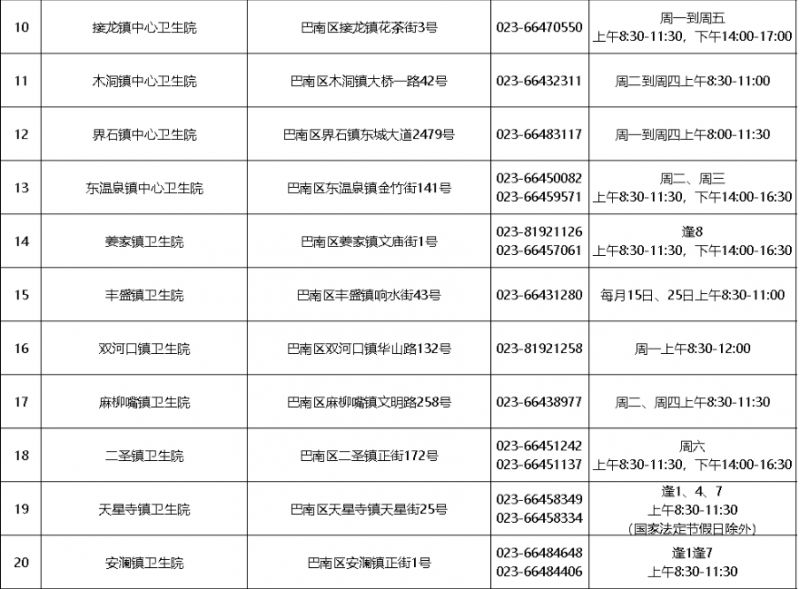 | 10 | 接龙镇中心卫生院 | 巴南区接龙镇花茶街3号 | 023-66470550 | 周一到周五 上午8:30-11:30，下午14:00-17:00 |
|---|---|---|---|---|
| 11 | 木洞镇中心卫生院 | 巴南区木洞镇大桥一路42号 | 023-66432311 | 周二到周四上午8:30-11:00 |
| 12 | 界石镇中心卫生院 | 巴南区界石镇东城大道2479号 | 023-66483117 | 周一到周四上午8:00-11:30 |
| 13 | 东温泉镇中心卫生院 | 巴南区东温泉镇金竹街141号 | 023-66450082 023-66459571 | 周二、周三 上午8:30-11:30，下午14:00-16:30 |
| 14 | 姜家镇卫生院 | 巴南区姜家镇文庙街1号 | 023-81921126 023-66457061 | 逢8 上午8:30-11:30，下午14:00-16:30 |
| 15 | 丰盛镇卫生院 | 巴南区丰盛镇响水街43号 | 023-66431280 | 每月15日、25日上午8:30-11:00 |
| 16 | 双河口镇卫生院 | 巴南区双河口镇华山路132号 | 023-81921258 | 周一上午8:30-12:00 |
| 17 | 麻柳嘴镇卫生院 | 巴南区麻柳嘴镇文明路258号 | 023-66438977 | 周二、周四上午8:30-11:30 |
| 18 | 二圣镇卫生院 | 巴南区二圣镇正街172号 | 023-66451242 023-66451137 | 周六 上午8:30-11:30，下午14:00-16:30 |
| 19 | 天星寺镇卫生院 | 巴南区天星寺镇天星街25号 | 023-66458349 023-66458334 | 逢1、4、7 上午8:30-11:30 （国家法定节假日除外） |
| 20 | 安澜镇卫生院 | 巴南区安澜镇正街1号 | 023-66484648 023-66484406 | 逢1逢7 上午8:30-11:30 |